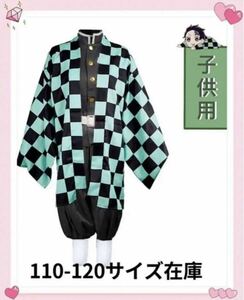 子供用

110-120サイズ在庫